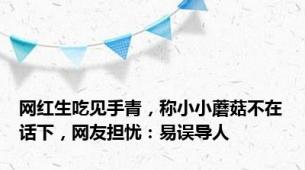 网红生吃见手青，称小小蘑菇不在话下，网友担忧：易误导人